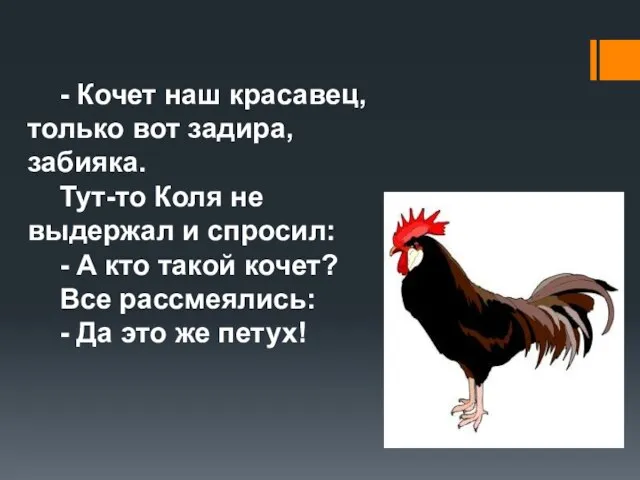 - Кочет наш красавец, только вот задира, забияка.

Тут-то Коля не выдержал и спросил:

- А кто такой кочет?

Все рассмеялись:

- Да это же петух!